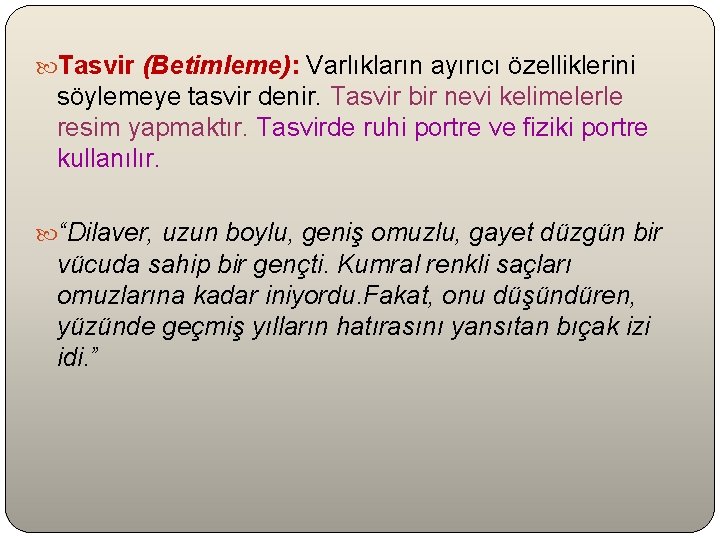 Tasvir (Betimleme): Varlıkların ayırıcı özelliklerini söylemeye tasvir denir. Tasvir bir nevi kelimelerle resim yapmaktır. Tasvirde ruhi portre ve fiziki portre kullanılır.

“Dilaver, uzun boylu, geniş omuzlu, gayet düzgün bir vücuda sahip bir gençti. Kumral renkli saçları omuzlarına kadar iniyordu.Fakat, onu düşündüren, yüzünde geçmiş yılların hatırasını yansıtan bıçak izi idi.”